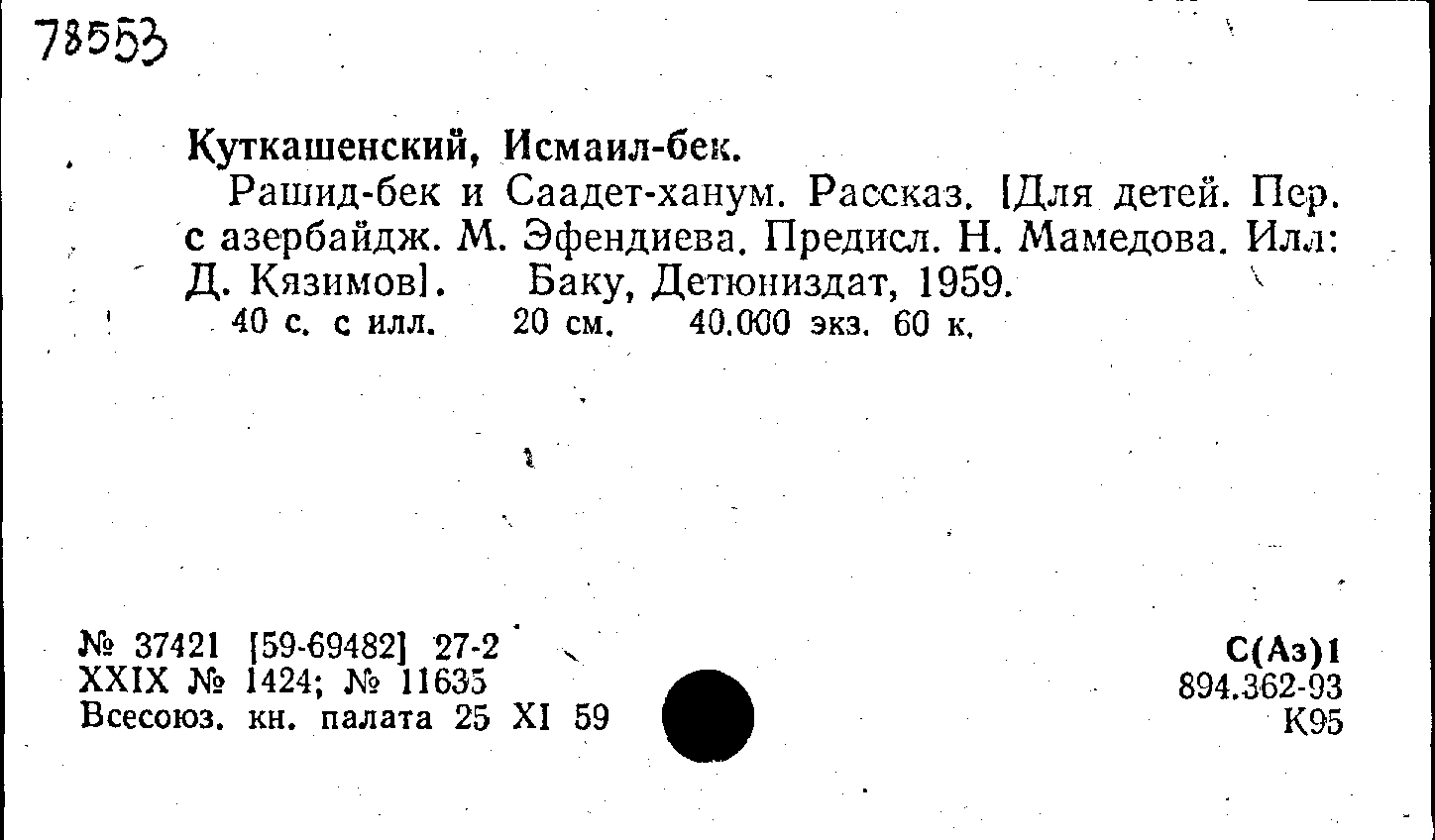 78553

Куткашенский, Исмаил-бек.

Рашид-бек и Саадет-ханум. Рассказ. [Для детей. Пер. с азербайдж. М. Эфендиева. Предисл. Н. Мамедова. Илл: Д. Кязимов]. Баку, Детюниздат, 1959.

40 с. с илл. 20 см. 40.000 экз. 60 к.

№ 37421 [59-69482] 27-2
XXIX № 1424; № 11635
Всесоюз. кн. палата 25 XI 59

С(Аз)1
894.362-93
К95